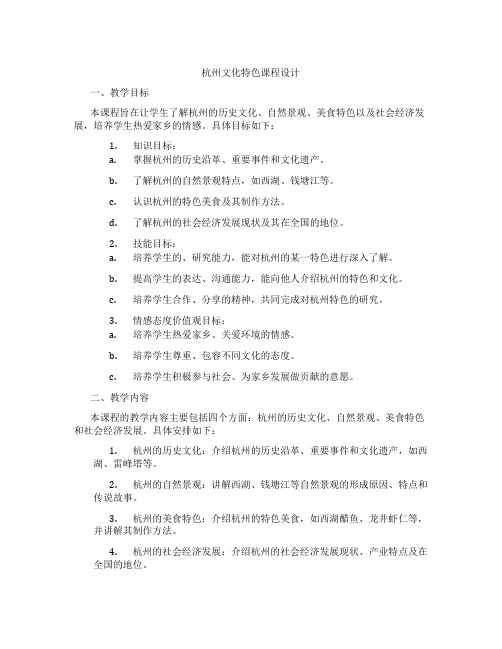 杭州文化特色课程设计

一、教学目标

本课程旨在让学生了解杭州的历史文化、自然景观、美食特色以及社会经济发展，培养学生热爱家乡的情感。具体目标如下：

1. 知识目标：

a. 掌握杭州的历史沿革、重要事件和文化遗产。

b. 了解杭州的自然景观特点，如西湖、钱塘江等。

c. 认识杭州的特色美食及其制作方法。

d. 了解杭州的社会经济发展现状及其在全国的地位。

2. 技能目标：

a. 培养学生的、研究能力，能对杭州的某一特色进行深入了解。

b. 提高学生的表达、沟通能力，能向他人介绍杭州的特色和文化。

c. 培养学生合作、分享的精神，共同完成对杭州特色的研究。

3. 情感态度价值观目标：

a. 培养学生热爱家乡、关爱环境的情感。

b. 培养学生尊重、包容不同文化的态度。

c. 培养学生积极参与社会、为家乡发展做贡献的意愿。

二、教学内容

本课程的教学内容主要包括四个方面：杭州的历史文化、自然景观、美食特色和社会经济发展。具体安排如下：

1. 杭州的历史文化：介绍杭州的历史沿革、重要事件和文化遗产，如西湖、雷峰塔等。

2. 杭州的自然景观：讲解西湖、钱塘江等自然景观的形成原因、特点和传说故事。

3. 杭州的美食特色：介绍杭州的特色美食，如西湖醋鱼、龙井虾仁等，并讲解其制作方法。

4. 杭州的社会经济发展：介绍杭州的社会经济发展现状、产业特点及在全国的地位。